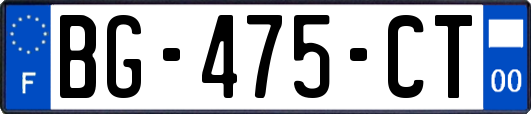 F
BG-475-CT
00